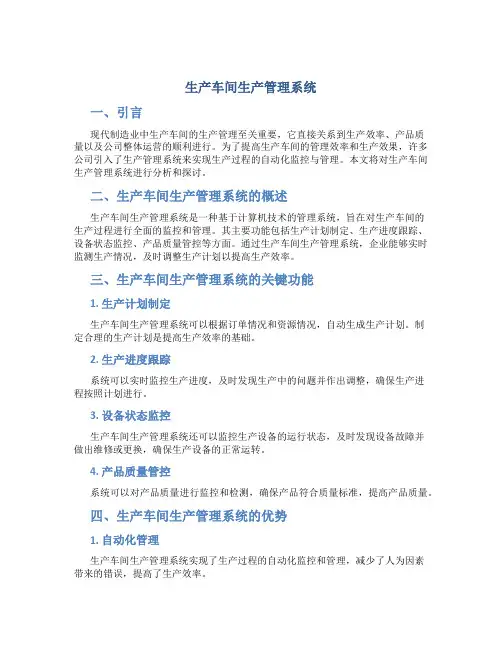 生产车间生产管理系统

一、引言

现代制造业中生产车间的生产管理至关重要，它直接关系到生产效率、产品质量以及公司整体运营的顺利进行。为了提高生产车间的管理效率和生产效果，许多公司引入了生产管理系统来实现生产过程的自动化监控与管理。本文将对生产车间生产管理系统进行分析和探讨。

二、生产车间生产管理系统的概述

生产车间生产管理系统是一种基于计算机技术的管理系统，旨在对生产车间的生产过程进行全面的监控和管理。其主要功能包括生产计划制定、生产进度跟踪、设备状态监控、产品质量管控等方面。通过生产车间生产管理系统，企业能够实时监测生产情况，及时调整生产计划以提高生产效率。

三、生产车间生产管理系统的关键功能

1. 生产计划制定

生产车间生产管理系统可以根据订单情况和资源情况，自动生成生产计划。制定合理的生产计划是提高生产效率的基础。

2. 生产进度跟踪

系统可以实时监控生产进度，及时发现生产中的问题并作出调整，确保生产进程按照计划进行。

3. 设备状态监控

生产车间生产管理系统还可以监控生产设备的运行状态，及时发现设备故障并做出维修或更换，确保生产设备的正常运转。

4. 产品质量管控

系统可以对产品质量进行监控和检测，确保产品符合质量标准，提高产品质量。

四、生产车间生产管理系统的优势

1. 自动化管理

生产车间生产管理系统实现了生产过程的自动化监控和管理，减少了人为因素带来的错误，提高了生产效率。